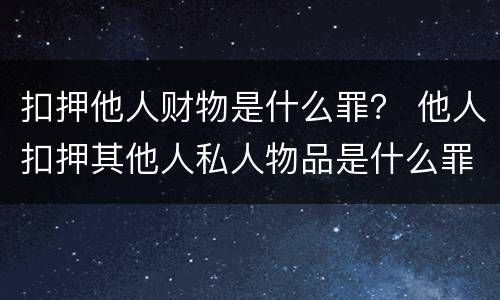 扣押他人财物是什么罪？ 他人扣押其他人私人物品是什么罪